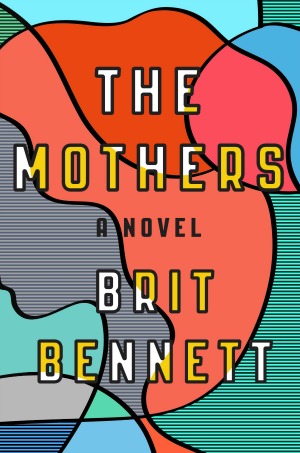 THE MOTHERS

A NOVEL

BRIT BENNETT